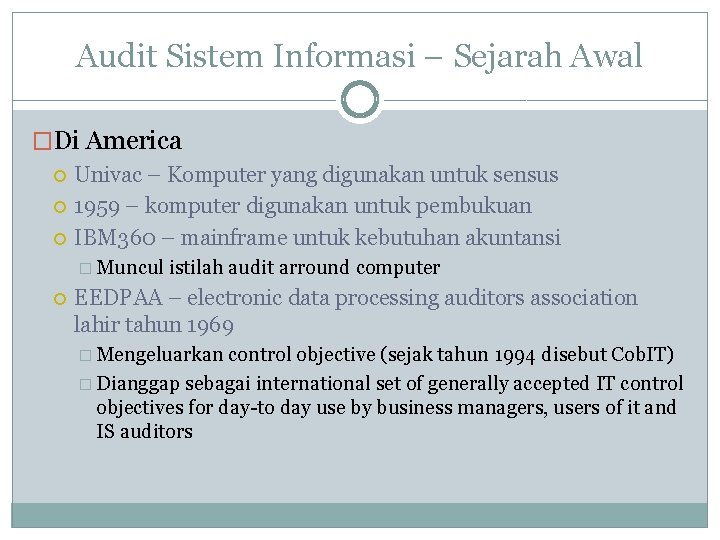 Audit Sistem Informasi – Sejarah Awal

Di America

Univac – Komputer yang digunakan untuk sensus

1959 – komputer digunakan untuk pembukuan

IBM360 – mainframe untuk kebutuhan akuntansi

Muncul istilah audit arround computer

EEDPAA – electronic data processing auditors association lahir tahun 1969

Mengeluarkan control objective (sejak tahun 1994 disebut CobIT)

Dianggap sebagai international set of generally accepted IT control objectives for day-to day use by business managers, users of it and IS auditors